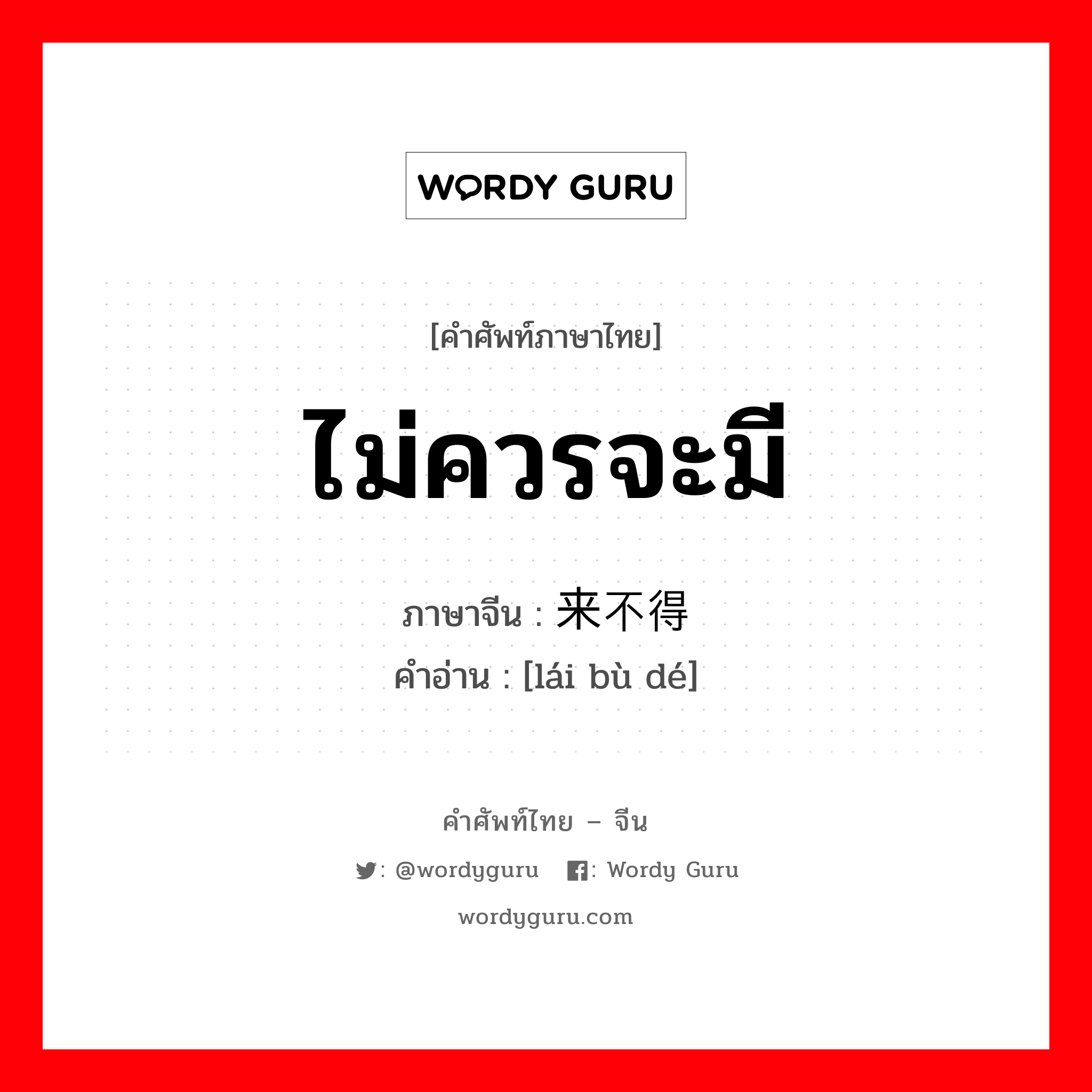 WORDY GURU

[คำศัพท์ภาษาไทย]

ไม่ควรจะมี

ภาษาจีน : 来不得
คำอ่าน : [lái bù dé]

คำศัพท์ไทย – จีน

: @wordyguru : Wordy Guru

wordyguru.com